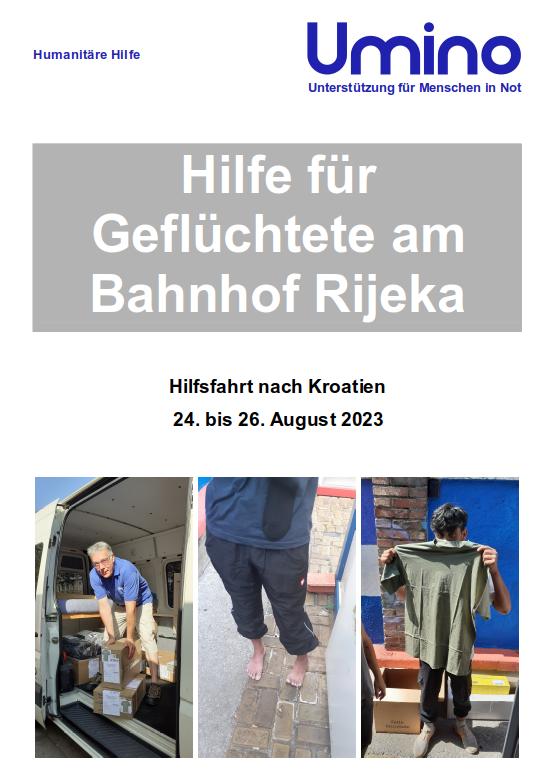 Humanitäre Hilfe

Umino
Unterstützung für Menschen in Not

Hilfe für Geflüchtete am Bahnhof Rijeka

Hilfsfahrt nach Kroatien
24. bis 26. August 2023